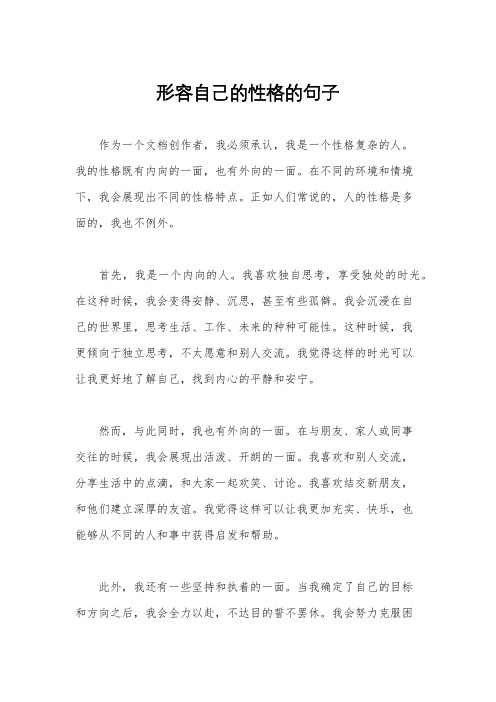 形容自己的性格的句子

作为一个文档创作者，我必须承认，我是一个性格复杂的人。我的性格既有内向的一面，也有外向的一面。在不同的环境和情境下，我会展现出不同的性格特点。正如人们常说的，人的性格是多面的，我也不例外。

首先，我是一个内向的人。我喜欢独自思考，享受独处的时光。在这种时候，我会变得安静、沉思，甚至有些孤僻。我会沉浸在自己的世界里，思考生活、工作、未来的种种可能性。这种时候，我更倾向于独立思考，不太愿意和别人交流。我觉得这样的时光可以让我更好地了解自己，找到内心的平静和安宁。

然而，与此同时，我也有外向的一面。在与朋友、家人或同事交往的时候，我会展现出活泼、开朗的一面。我喜欢和别人交流，分享生活中的点滴，和大家一起欢笑、讨论。我喜欢结交新朋友，和他们建立深厚的友谊。我觉得这样可以让我更加充实、快乐，也能够从不同的人和事中获得启发和帮助。

此外，我还有一些坚持和执着的一面。当我确定了自己的目标和方向之后，我会全力以赴，不达目的誓不罢休。我会努力克服困